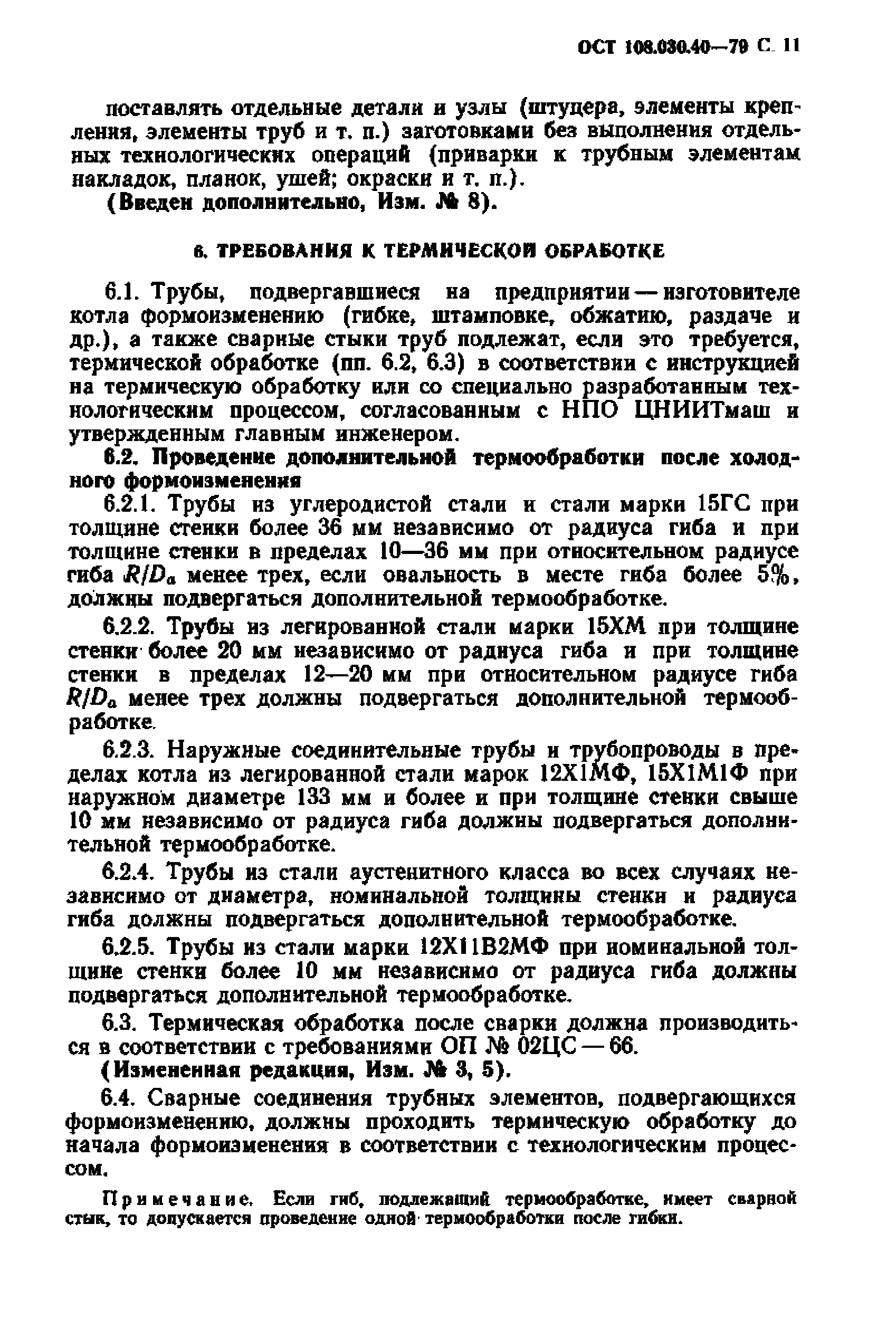 ОСТ 108.030.40—79 С. 11

поставлять отдельные детали и узлы (штуцера, элементы крепления, элементы труб и т. п.) заготовками без выполнения отдельных технологических операций (приварки к трубным элементам накладок, планок, ушей; окраски и т. п.).

(Введен дополнительно, Изм. № 8).

6. ТРЕБОВАНИЯ К ТЕРМИЧЕСКОЙ ОБРАБОТКЕ

6.1. Трубы, подвергавшиеся на предприятии — изготовителе котла формоизменению (гибке, штамповке, обжатию, раздаче и др.), а также сварные стыки труб подлежат, если это требуется, термической обработке (пп. 6.2, 6.3) в соответствии с инструкцией на термическую обработку или со специально разработанным технологическим процессом, согласованным с НПО ЦНИИТмаш и утвержденным главным инженером.

6.2. Проведение дополнительной термообработки после холодного формоизменения

6.2.1. Трубы из углеродистой стали и стали марки 15ГС при толщине стенки более 36 мм независимо от радиуса гиба и при толщине стенки в пределах 10—36 мм при относительном радиусе гиба $R/D_a$ менее трех, если овальность в месте гиба более 5%, должны подвергаться дополнительной термообработке.

6.2.2. Трубы из легированной стали марки 15ХМ при толщине стенки более 20 мм независимо от радиуса гиба и при толщине стенки в пределах 12—20 мм при относительном радиусе гиба $R/D_a$ менее трех должны подвергаться дополнительной термообработке.

6.2.3. Наружные соединительные трубы и трубопроводы в пределах котла из легированной стали марок 12Х1МФ, 15Х1М1Ф при наружном диаметре 133 мм и более и при толщине стенки свыше 10 мм независимо от радиуса гиба должны подвергаться дополнительной термообработке.

6.2.4. Трубы из стали аустенитного класса во всех случаях независимо от диаметра, номинальной толщины стенки и радиуса гиба должны подвергаться дополнительной термообработке.

6.2.5. Трубы из стали марки 12Х11В2МФ при номинальной толщине стенки более 10 мм независимо от радиуса гиба должны подвергаться дополнительной термообработке.

6.3. Термическая обработка после сварки должна производиться в соответствии с требованиями ОП № 02ЦС — 66.

(Измененная редакция, Изм. № 3, 5).

6.4. Сварные соединения трубных элементов, подвергающихся формоизменению, должны проходить термическую обработку до начала формоизменения в соответствии с технологическим процессом.

Примечание. Если гиб, подлежащий термообработке, имеет сварной стык, то допускается проведение одной термообработки после гибки.